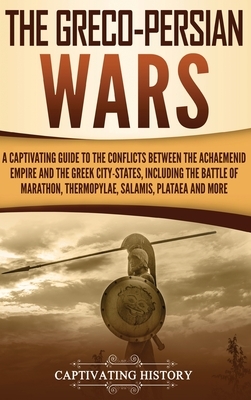 THE GRECO-PERSIAN WARS

A CAPTIVATING GUIDE TO THE CONFLICTS BETWEEN THE ACHAEMENID EMPIRE AND THE GREEK CITY-STATES, INCLUDING THE BATTLE OF MARATHON, THERMOPYLAE, SALAMIS, PLATAEA AND MORE

CAPTIVATING HISTORY